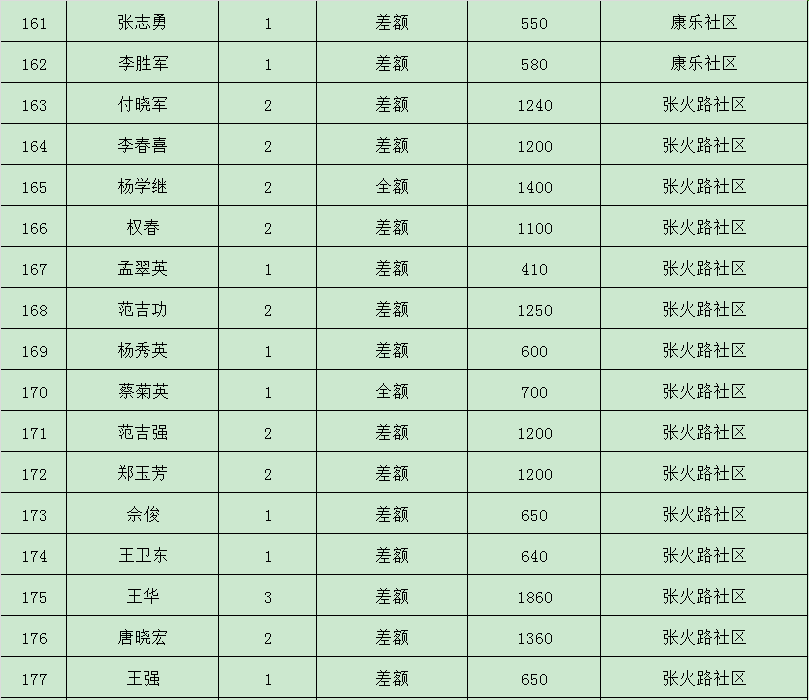 | 161 | 张志勇 | 1 | 差额 | 550 | 康乐社区 |
|---|---|---|---|---|---|
| 162 | 李胜军 | 1 | 差额 | 580 | 康乐社区 |
| 163 | 付晓军 | 2 | 差额 | 1240 | 张火路社区 |
| 164 | 李春喜 | 2 | 差额 | 1200 | 张火路社区 |
| 165 | 杨学继 | 2 | 全额 | 1400 | 张火路社区 |
| 166 | 权春 | 2 | 差额 | 1100 | 张火路社区 |
| 167 | 孟翠英 | 1 | 差额 | 410 | 张火路社区 |
| 168 | 范吉功 | 2 | 差额 | 1250 | 张火路社区 |
| 169 | 杨秀英 | 1 | 差额 | 600 | 张火路社区 |
| 170 | 蔡菊英 | 1 | 全额 | 700 | 张火路社区 |
| 171 | 范吉强 | 2 | 差额 | 1200 | 张火路社区 |
| 172 | 郑玉芳 | 2 | 差额 | 1200 | 张火路社区 |
| 173 | 佘俊 | 1 | 差额 | 650 | 张火路社区 |
| 174 | 王卫东 | 1 | 差额 | 640 | 张火路社区 |
| 175 | 王华 | 3 | 差额 | 1860 | 张火路社区 |
| 176 | 唐晓宏 | 2 | 差额 | 1360 | 张火路社区 |
| 177 | 王强 | 1 | 差额 | 650 | 张火路社区 |